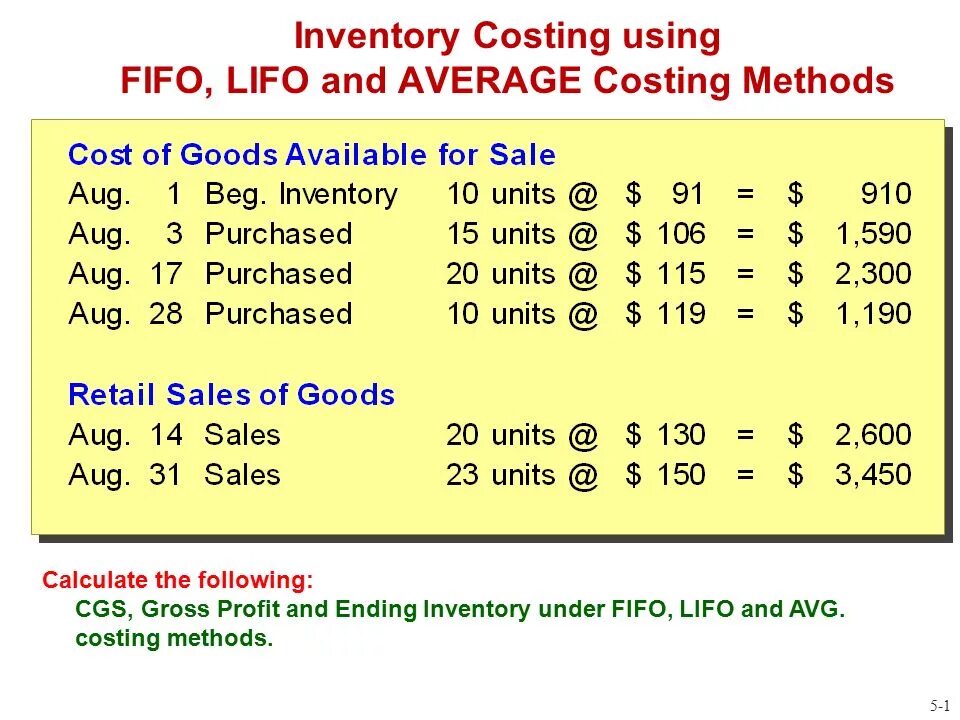 Inventory Costing using
FIFO, LIFO and AVERAGE Costing Methods

Cost of Goods Available for Sale
Aug. 1 Beg. Inventory 10 units @ $ 91 = $ 910
Aug. 3 Purchased 15 units @ $ 106 = $ 1,590
Aug. 17 Purchased 20 units @ $ 115 = $ 2,300
Aug. 28 Purchased 10 units @ $ 119 = $ 1,190

Retail Sales of Goods
Aug. 14 Sales 20 units @ $ 130 = $ 2,600
Aug. 31 Sales 23 units @ $ 150 = $ 3,450

Calculate the following:
CGS, Gross Profit and Ending Inventory under FIFO, LIFO and AVG. costing methods.

5-1